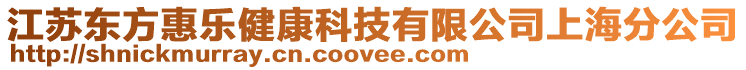 江苏东方惠乐健康科技有限公司上海分公司
http://shnickmurray.cn.coovee.com